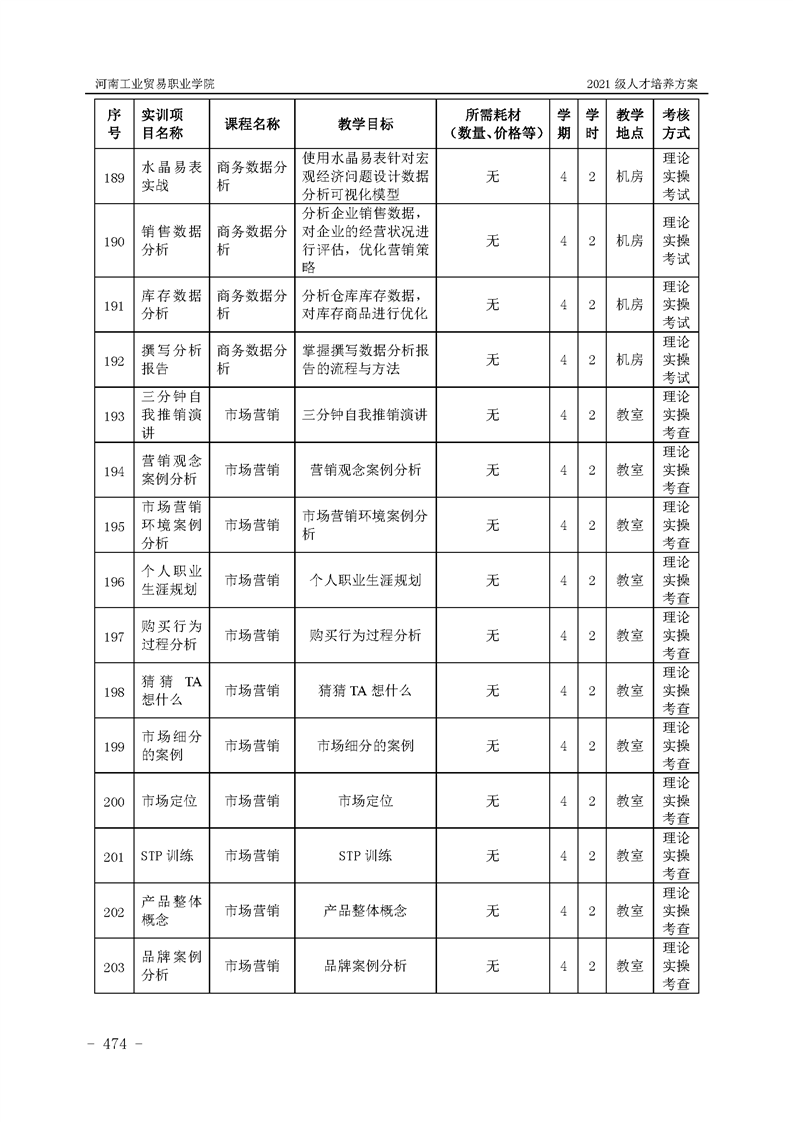 河南工业贸易职业学院　　2021 级人才培养方案

| 序号 | 实训项目名称 | 课程名称 | 教学目标 | 所需耗材（数量、价格等） | 学期 | 学时 | 教学地点 | 考核方式 |
|---|---|---|---|---|---|---|---|---|
| 189 | 水晶易表实战 | 商务数据分析 | 使用水晶易表针对宏观经济问题设计数据分析可视化模型 | 无 | 4 | 2 | 机房 | 理论实操考试 |
| 190 | 销售数据分析 | 商务数据分析 | 分析企业销售数据，对企业的经营状况进行评估，优化营销策略 | 无 | 4 | 2 | 机房 | 理论实操考试 |
| 191 | 库存数据分析 | 商务数据分析 | 分析仓库库存数据，对库存商品进行优化 | 无 | 4 | 2 | 机房 | 理论实操考试 |
| 192 | 撰写分析报告 | 商务数据分析 | 掌握撰写数据分析报告的流程与方法 | 无 | 4 | 2 | 机房 | 理论实操考试 |
| 193 | 三分钟自我推销演讲 | 市场营销 | 三分钟自我推销演讲 | 无 | 4 | 2 | 教室 | 理论实操考查 |
| 194 | 营销观念案例分析 | 市场营销 | 营销观念案例分析 | 无 | 4 | 2 | 教室 | 理论实操考查 |
| 195 | 市场营销环境案例分析 | 市场营销 | 市场营销环境案例分析 | 无 | 4 | 2 | 教室 | 理论实操考查 |
| 196 | 个人职业生涯规划 | 市场营销 | 个人职业生涯规划 | 无 | 4 | 2 | 教室 | 理论实操考查 |
| 197 | 购买行为过程分析 | 市场营销 | 购买行为过程分析 | 无 | 4 | 2 | 教室 | 理论实操考查 |
| 198 | 猜猜 TA 想什么 | 市场营销 | 猜猜 TA 想什么 | 无 | 4 | 2 | 教室 | 理论实操考查 |
| 199 | 市场细分的案例 | 市场营销 | 市场细分的案例 | 无 | 4 | 2 | 教室 | 理论实操考查 |
| 200 | 市场定位 | 市场营销 | 市场定位 | 无 | 4 | 2 | 教室 | 理论实操考查 |
| 201 | STP 训练 | 市场营销 | STP 训练 | 无 | 4 | 2 | 教室 | 理论实操考查 |
| 202 | 产品整体概念 | 市场营销 | 产品整体概念 | 无 | 4 | 2 | 教室 | 理论实操考查 |
| 203 | 品牌案例分析 | 市场营销 | 品牌案例分析 | 无 | 4 | 2 | 教室 | 理论实操考查 |

－ 474 －